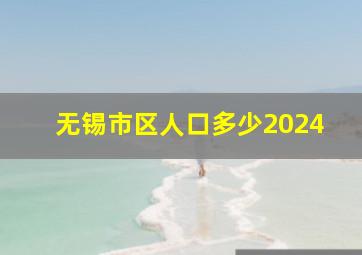 无锡市区人口多少2024